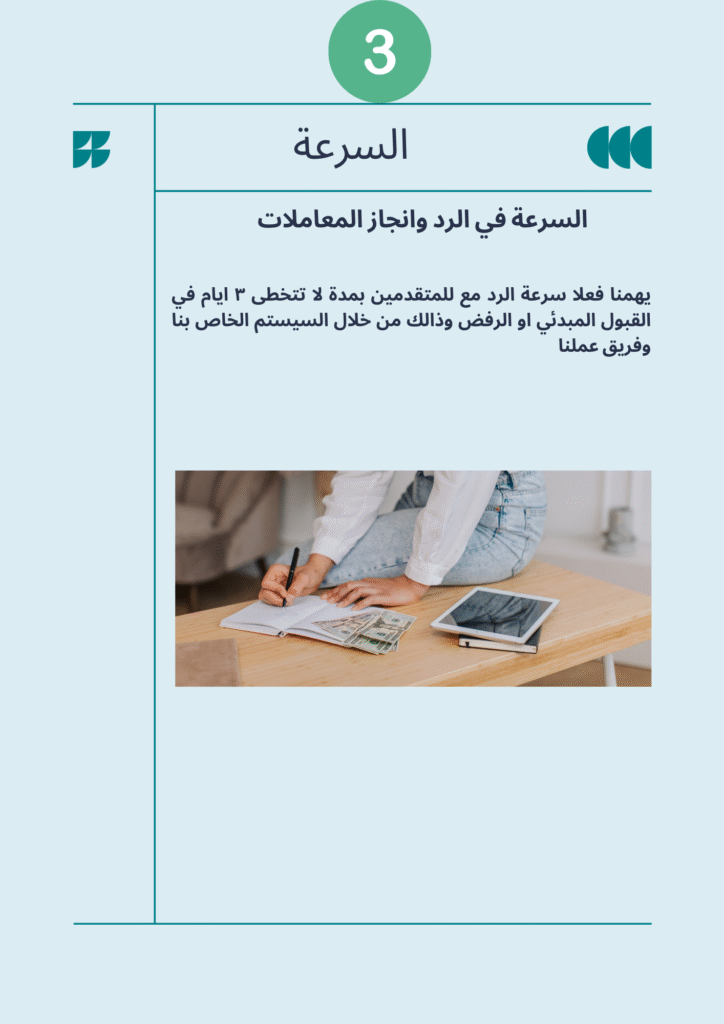 3

السرعة

السرعة في الرد وانجاز المعاملات

يهمنا فعلا سرعة الرد مع للمتقدمين بمدة لا تتخطى ٣ ايام في القبول المبدئي او الرفض وذالك من خلال السيستم الخاص بنا وفريق عملنا